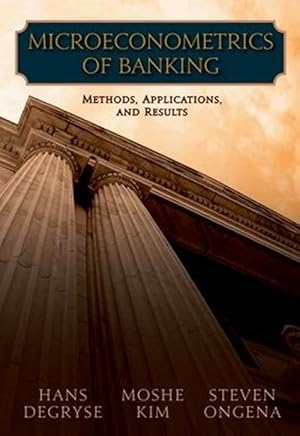 MICROECONOMETRICS OF BANKING

METHODS, APPLICATIONS, AND RESULTS

HANS DEGRYSE

MOSHE KIM

STEVEN ONGENA